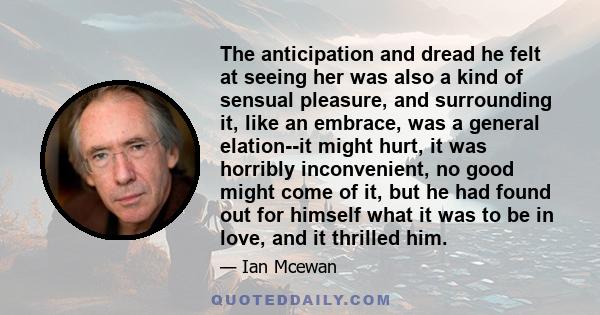 The anticipation and dread he felt at seeing her was also a kind of sensual pleasure, and surrounding it, like an embrace, was a general elation--it might hurt, it was horribly inconvenient, no good might come of it, but he had found out for himself what it was to be in love, and it thrilled him.

— Ian Mcewan

QUOTEDDAILY.COM